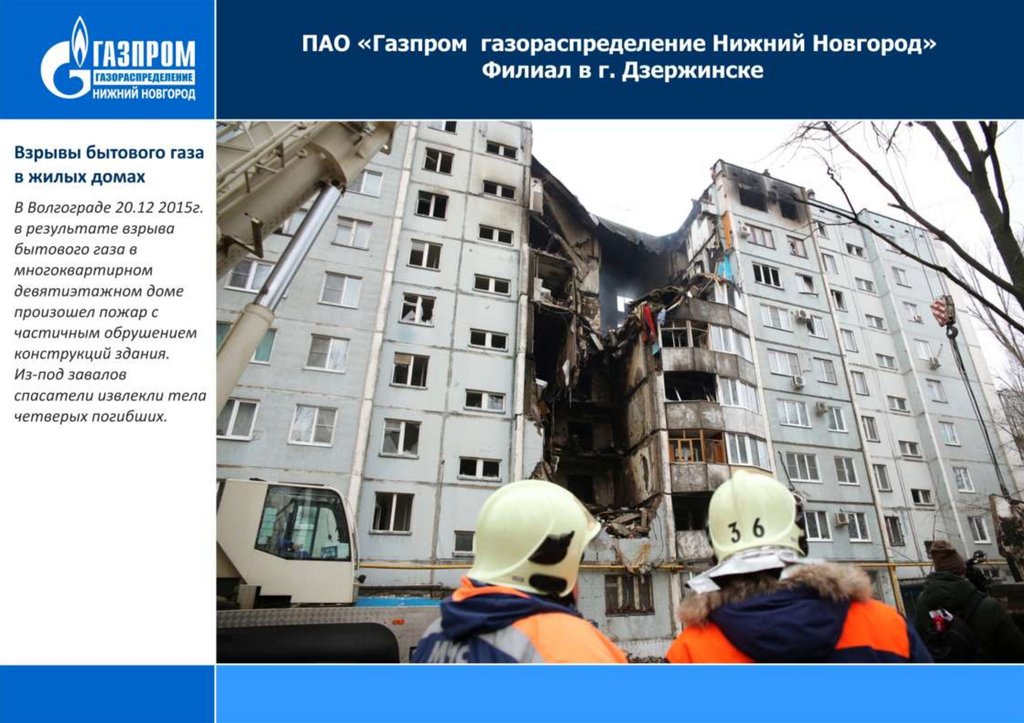 ГАЗПРОМ
ГАЗОРАСПРЕДЕЛЕНИЕ
НИЖНИЙ НОВГОРОД

ПАО «Газпром газораспределение Нижний Новгород»
Филиал в г. Дзержинске

Взрывы бытового газа в жилых домах

В Волгограде 20.12 2015г. в результате взрыва бытового газа в многоквартирном девятиэтажном доме произошел пожар с частичным обрушением конструкций здания. Из-под завалов спасатели извлекли тела четверых погибших.

36